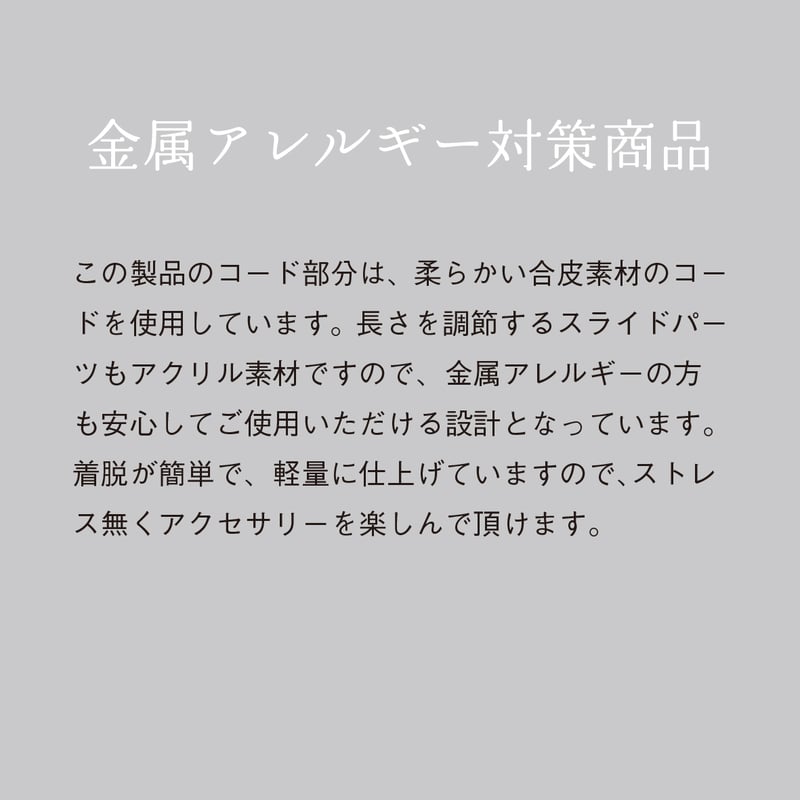 金属アレルギー対策商品

この製品のコード部分は、柔らかい合皮素材のコードを使用しています。長さを調節するスライドパーツもアクリル素材ですので、金属アレルギーの方も安心してご使用いただける設計となっています。着脱が簡単で、軽量に仕上げていますので、ストレス無くアクセサリーを楽しんで頂けます。